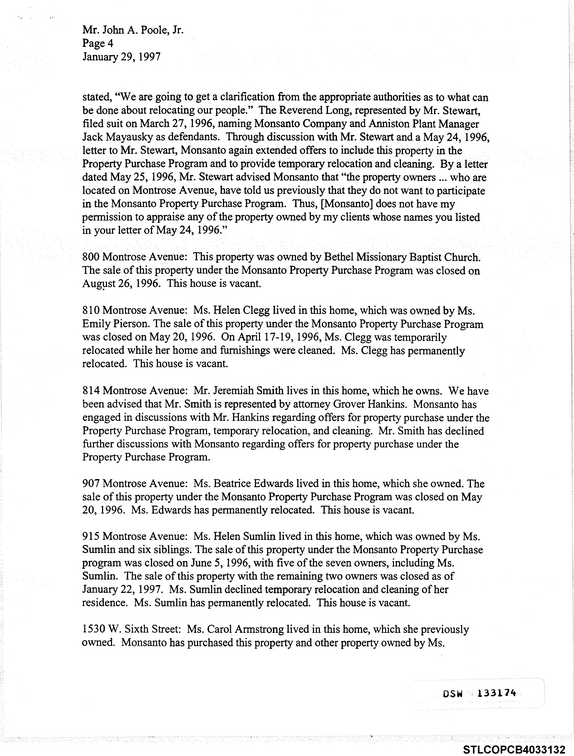 Mr. John A. Poole, Jr.
Page 4
January 29, 1997

stated, "We are going to get a clarification from the appropriate authorities as to what can be done about relocating our people." The Reverend Long, represented by Mr. Stewart, filed suit on March 27, 1996, naming Monsanto Company and Anniston Plant Manager Jack Mayausky as defendants. Through discussion with Mr. Stewart and a May 24, 1996, letter to Mr. Stewart, Monsanto again extended offers to include this property in the Property Purchase Program and to provide temporary relocation and cleaning. By a letter dated May 25, 1996, Mr. Stewart advised Monsanto that "the property owners ... who are located on Montrose Avenue, have told us previously that they do not want to participate in the Monsanto Property Purchase Program. Thus, [Monsanto] does not have my permission to appraise any of the property owned by my clients whose names you listed in your letter of May 24, 1996."

800 Montrose Avenue: This property was owned by Bethel Missionary Baptist Church. The sale of this property under the Monsanto Property Purchase Program was closed on August 26, 1996. This house is vacant.

810 Montrose Avenue: Ms. Helen Clegg lived in this home, which was owned by Ms. Emily Pierson. The sale of this property under the Monsanto Property Purchase Program was closed on May 20, 1996. On April 17-19, 1996, Ms. Clegg was temporarily relocated while her home and furnishings were cleaned. Ms. Clegg has permanently relocated. This house is vacant.

814 Montrose Avenue: Mr. Jeremiah Smith lives in this home, which he owns. We have been advised that Mr. Smith is represented by attorney Grover Hankins. Monsanto has engaged in discussions with Mr. Hankins regarding offers for property purchase under the Property Purchase Program, temporary relocation, and cleaning. Mr. Smith has declined further discussions with Monsanto regarding offers for property purchase under the Property Purchase Program.

907 Montrose Avenue: Ms. Beatrice Edwards lived in this home, which she owned. The sale of this property under the Monsanto Property Purchase Program was closed on May 20, 1996. Ms. Edwards has permanently relocated. This house is vacant.

915 Montrose Avenue: Ms. Helen Sumlin lived in this home, which was owned by Ms. Sumlin and six siblings. The sale of this property under the Monsanto Property Purchase program was closed on June 5, 1996, with five of the seven owners, including Ms. Sumlin. The sale of this property with the remaining two owners was closed as of January 22, 1997. Ms. Sumlin declined temporary relocation and cleaning of her residence. Ms. Sumlin has permanently relocated. This house is vacant.

1530 W. Sixth Street: Ms. Carol Armstrong lived in this home, which she previously owned. Monsanto has purchased this property and other property owned by Ms.

DSW 133174

STLCOPCB4033132